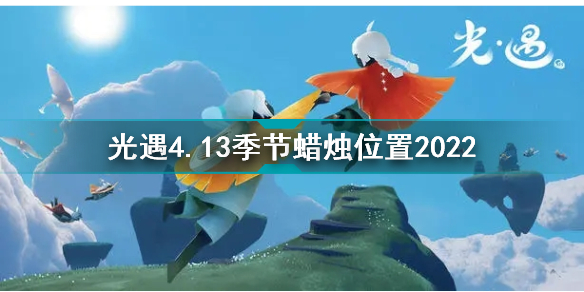 光·遇

光遇4.13季节蜡烛位置2022